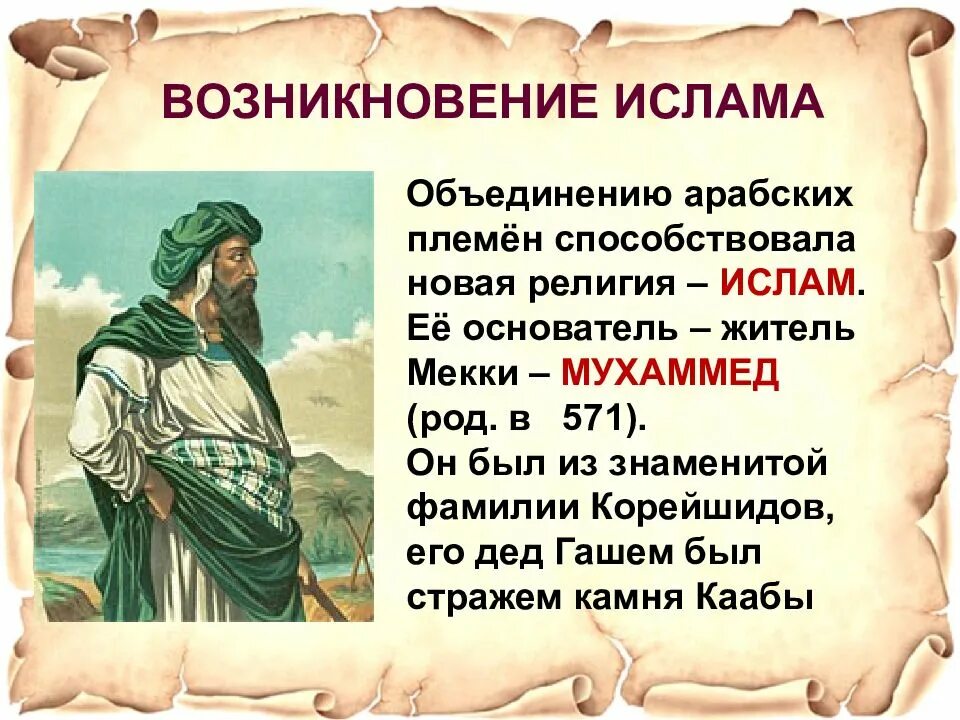 ВОЗНИКНОВЕНИЕ ИСЛАМА

Объединению арабских племён способствовала новая религия – ИСЛАМ. Её основатель – житель Мекки – МУХАММЕД (род. в  571).
Он был из знаменитой фамилии Корейшидов, его дед Гашем был стражем камня Каабы